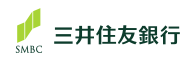 SMBC
三井住友銀行